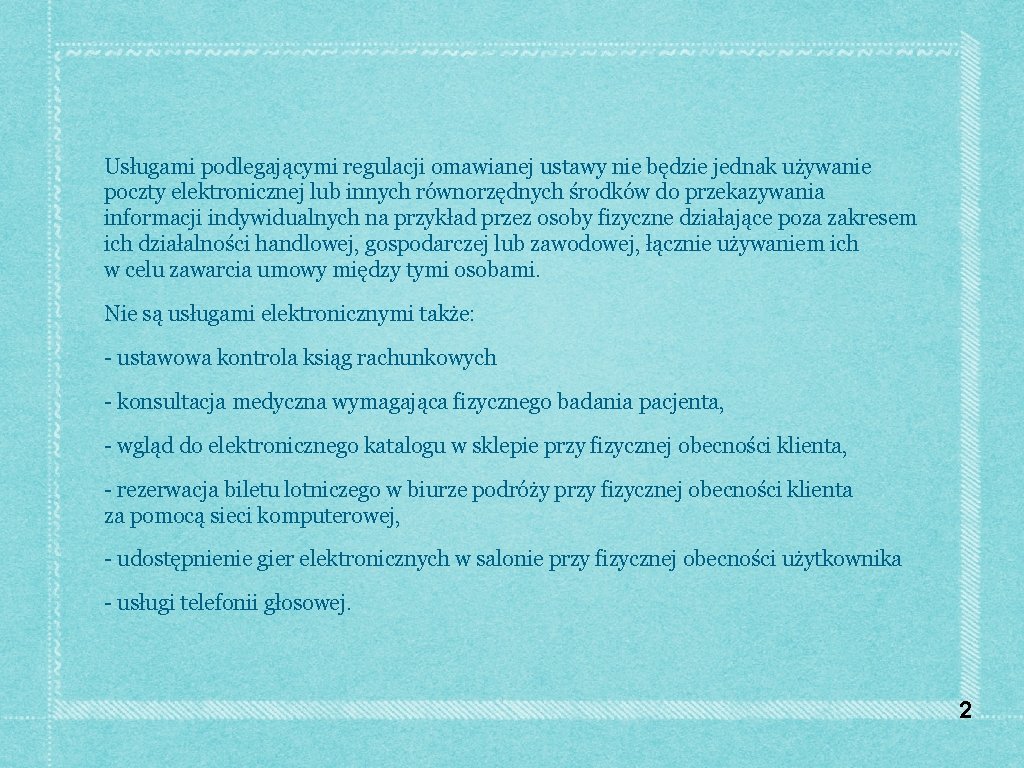 Usługami podlegającymi regulacji omawianej ustawy nie będzie jednak używanie poczty elektronicznej lub innych równorzędnych środków do przekazywania informacji indywidualnych na przykład przez osoby fizyczne działające poza zakresem ich działalności handlowej, gospodarczej lub zawodowej, łącznie używaniem ich w celu zawarcia umowy między tymi osobami.

Nie są usługami elektronicznymi także:

- ustawowa kontrola ksiąg rachunkowych

- konsultacja medyczna wymagająca fizycznego badania pacjenta,

- wgląd do elektronicznego katalogu w sklepie przy fizycznej obecności klienta,

- rezerwacja biletu lotniczego w biurze podróży przy fizycznej obecności klienta za pomocą sieci komputerowej,

- udostępnienie gier elektronicznych w salonie przy fizycznej obecności użytkownika

- usługi telefonii głosowej.

2